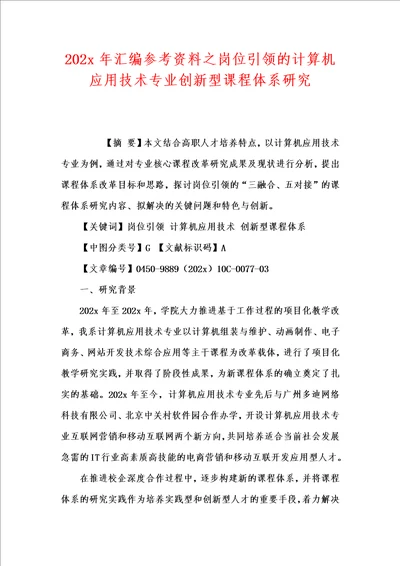 202x 年汇编参考资料之岗位引领的计算机应用技术专业创新型课程体系研究

【摘 要】本文结合高职人才培养特点，以计算机应用技术专业为例，通过对专业核心课程改革研究成果及现状进行分析，提出课程体系改革目标和思路，探讨岗位引领的“三融合、五对接”的课程体系研究内容、拟解决的关键问题和特色与创新。

【关键词】岗位引领 计算机应用技术 创新型课程体系

【中图分类号】G 【文献标识码】A

【文章编号】0450-9889（202x）10C-0077-03

一、研究背景

202x 年至 202x 年，学院大力推进基于工作过程的项目化教学改革，我系计算机应用技术专业以计算机组装与维护、动画制作、电子商务、网站开发技术综合应用等主干课程为改革载体，进行了项目化教学研究实践，并取得了阶段性成果，为新课程体系的确立奠定了扎实的基础。202x 年至今，计算机应用技术专业先后与广州多迪网络科技有限公司、北京中关村软件园合作办学，开设计算机应用技术专业互联网营销和移动互联网两个新方向，共同培养适合当前社会发展急需的IT行业高素质高技能的电商营销和移动互联开发应用型人才。

在推进校企深度合作过程中，逐步构建新的课程体系，并将课程体系的研究实践作为培养实践型和创新型人才的重要手段，着力解决